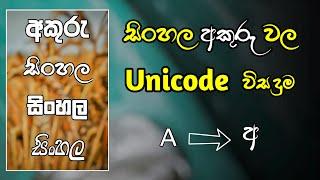 අකුරු
සිංහල
සිංහල
සිංහල

සිංහල අකුරු වල
Unicode විසඳුම

A අ